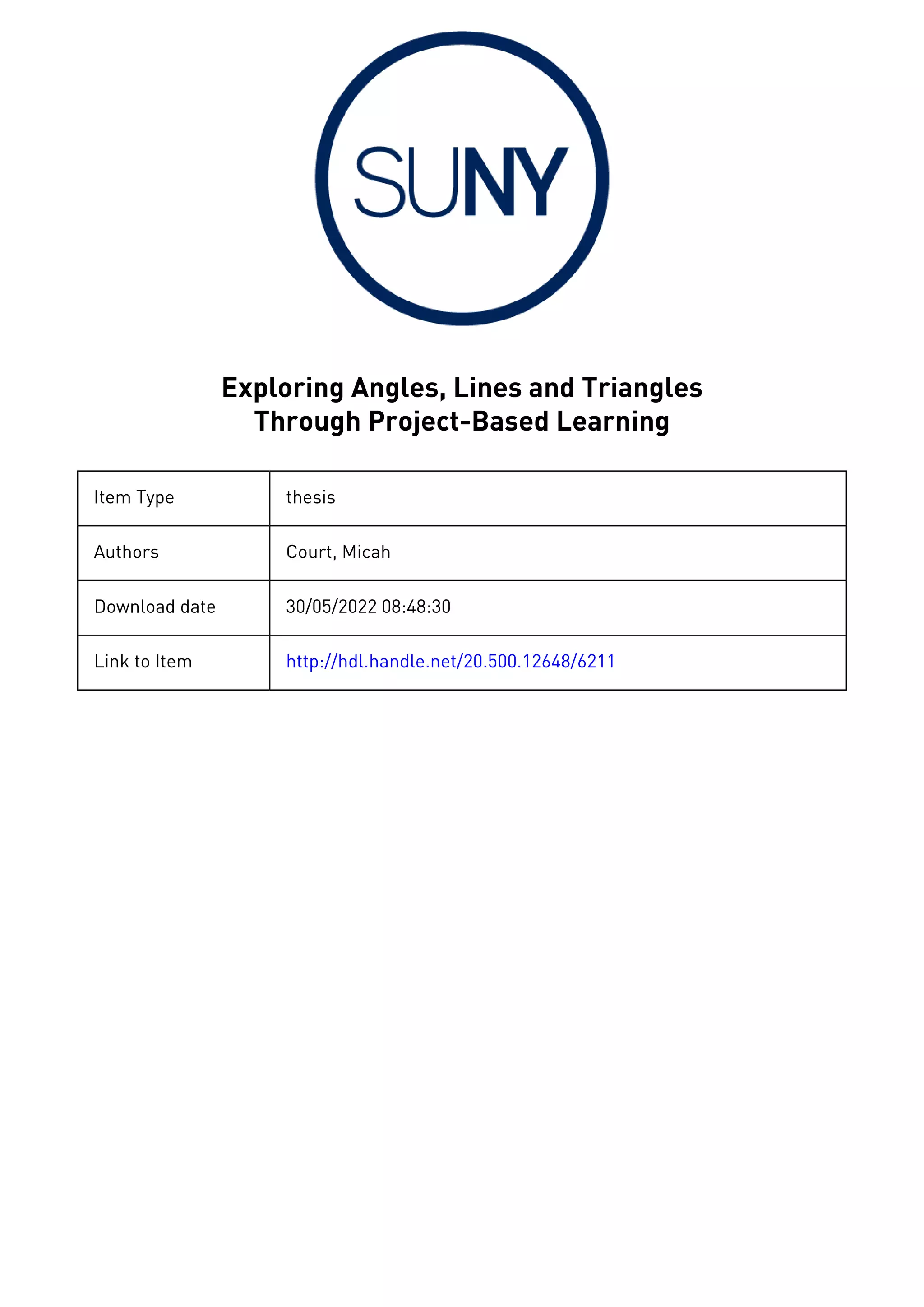 SUNY

Exploring Angles, Lines and Triangles
Through Project-Based Learning

| Item Type | thesis |
|---|---|
| Authors | Court, Micah |
| Download date | 30/05/2022 08:48:30 |
| Link to Item | http://hdl.handle.net/20.500.12648/6211 |